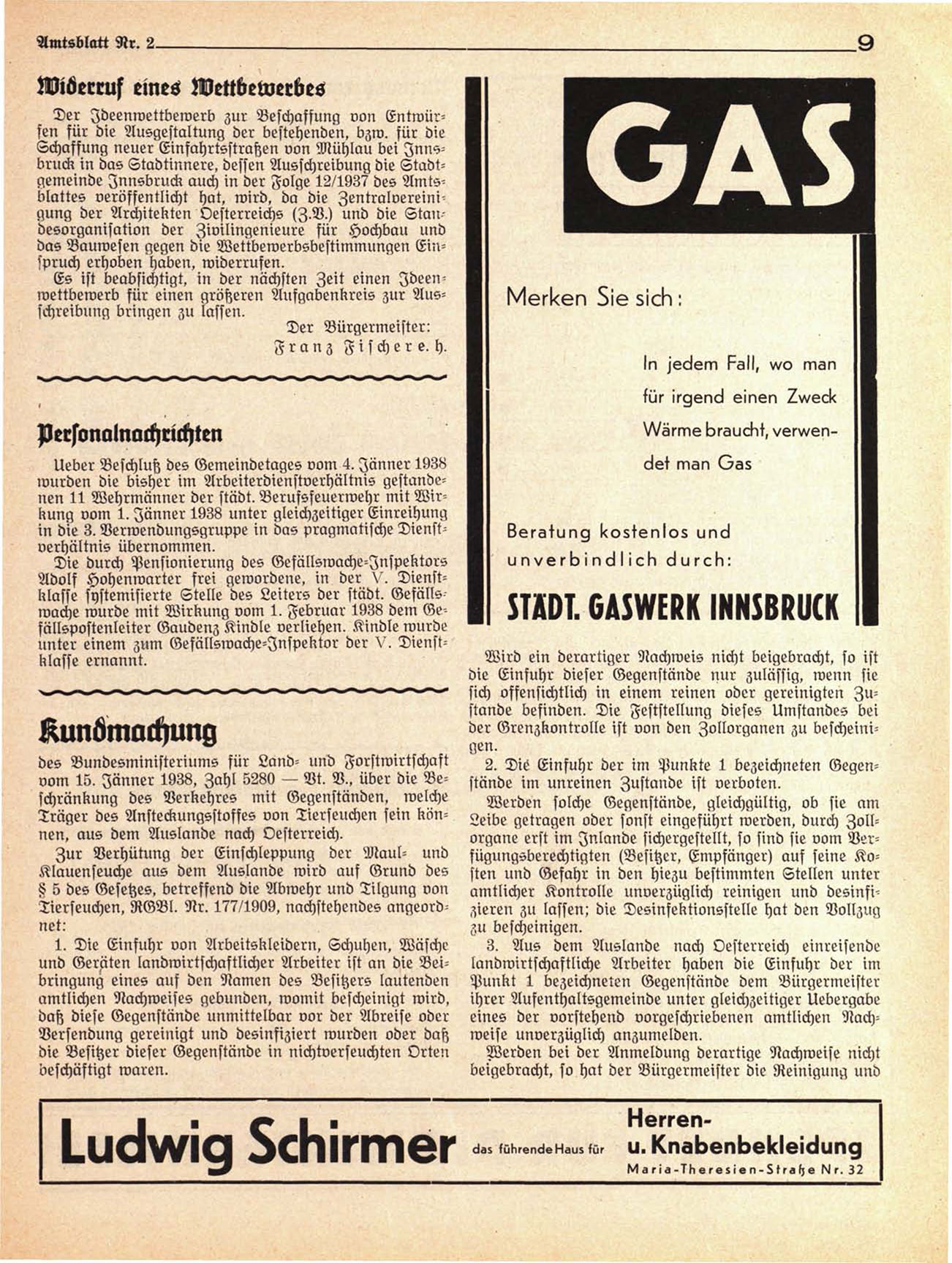 Amtsblatt Nr. 2 9

Widerruf eines Wettbewerbes

Der Ideenwettbewerb zur Beschaffung von Entwürfen für die Ausgestaltung der bestehenden, bzw. für die Schaffung neuer Einfahrtsstraßen von Mühlau bei Innsbruck in das Stadtinnere, dessen Ausschreibung die Stadtgemeinde Innsbruck auch in der Folge 12/1937 des Amtsblattes veröffentlicht hat, wird, da die Zentralvereinigung der Architekten Oesterreichs (Z.V.) und die Standesorganisation der Zivilingenieure für Hochbau und das Bauwesen gegen die Wettbewerbsbestimmungen Einspruch erhoben haben, widerrufen.

Es ist beabsichtigt, in der nächsten Zeit einen Ideenwettbewerb für einen größeren Aufgabenkreis zur Ausschreibung bringen zu lassen.

Der Bürgermeister:
Franz Fischer e. h.

Personalnachrichten

Ueber Beschluß des Gemeindetages vom 4. Jänner 1938 wurden die bisher im Arbeiterdienstverhältnis gestandenen 11 Wehrmänner der städt. Berufsfeuerwehr mit Wirkung vom 1. Jänner 1938 unter gleichzeitiger Einreihung in die 3. Verwendungsgruppe in das pragmatische Dienstverhältnis übernommen.

Die durch Pensionierung des Gefällswache-Inspektors Adolf Hohenwarter frei gewordene, in der V. Dienstklasse systemisierte Stelle des Leiters der städt. Gefällswache wurde mit Wirkung vom 1. Februar 1938 dem Gefällspostenleiter Gaudenz Kindle verliehen. Kindle wurde unter einem zum Gefällswache-Inspektor der V. Dienstklasse ernannt.

Kundmachung

des Bundesministeriums für Land- und Forstwirtschaft vom 15. Jänner 1938, Zahl 5280 — Vt. V., über die Beschränkung des Verkehres mit Gegenständen, welche Träger des Ansteckungsstoffes von Tierseuchen sein können, aus dem Auslande nach Oesterreich.

Zur Verhütung der Einschleppung der Maul- und Klauenseuche aus dem Auslande wird auf Grund des § 5 des Gesetzes, betreffend die Abwehr und Tilgung von Tierseuchen, RGBl. Nr. 177/1909, nachstehendes angeordnet:

1. Die Einfuhr von Arbeitskleidern, Schuhen, Wäsche und Geräten landwirtschaftlicher Arbeiter ist an die Beibringung eines auf den Namen des Besitzers lautenden amtlichen Nachweises gebunden, womit bescheinigt wird, daß diese Gegenstände unmittelbar vor der Abreise oder Versendung gereinigt und desinfiziert wurden oder daß die Besitzer dieser Gegenstände in nichtverseuchten Orten beschäftigt waren.

GAS

Merken Sie sich:

In jedem Fall, wo man für irgend einen Zweck Wärme braucht, verwendet man Gas

Beratung kostenlos und unverbindlich durch:

STÄDT. GASWERK INNSBRUCK

Wird ein derartiger Nachweis nicht beigebracht, so ist die Einfuhr dieser Gegenstände nur zulässig, wenn sie sich offensichtlich in einem reinen oder gereinigten Zustande befinden. Die Feststellung dieses Umstandes bei der Grenzkontrolle ist von den Zollorganen zu bescheinigen.

2. Die Einfuhr der im Punkte 1 bezeichneten Gegenstände im unreinen Zustande ist verboten.

Werden solche Gegenstände, gleichgültig, ob sie am Leibe getragen oder sonst eingeführt werden, durch Zollorgane erst im Inlande sichergestellt, so sind sie vom Verfügungsberechtigten (Besitzer, Empfänger) auf seine Kosten und Gefahr in den hiezu bestimmten Stellen unter amtlicher Kontrolle unverzüglich reinigen und desinfizieren zu lassen; die Desinfektionsstelle hat den Vollzug zu bescheinigen.

3. Aus dem Auslande nach Oesterreich einreisende landwirtschaftliche Arbeiter haben die Einfuhr der im Punkt 1 bezeichneten Gegenstände dem Bürgermeister ihrer Aufenthaltsgemeinde unter gleichzeitiger Uebergabe eines der vorstehend vorgeschriebenen amtlichen Nachweise unverzüglich anzumelden.

Werden bei der Anmeldung derartige Nachweise nicht beigebracht, so hat der Bürgermeister die Reinigung und

Ludwig Schirmer das führende Haus für Herren- u. Knabenbekleidung Maria-Theresien-Straße Nr. 32